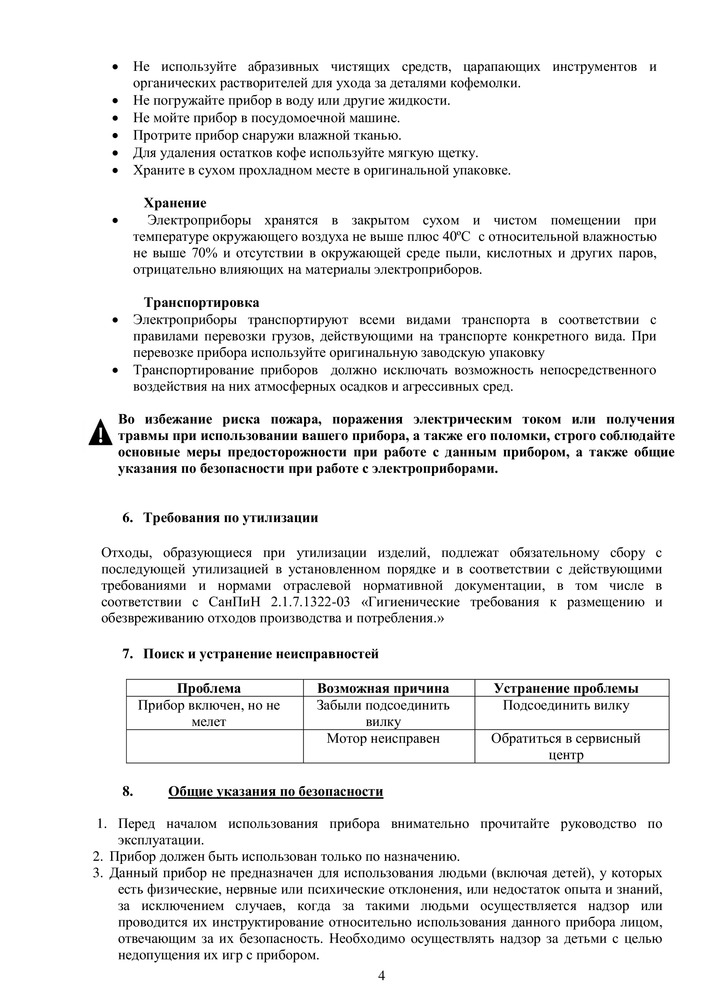 • Не используйте абразивных чистящих средств, царапающих инструментов и органических растворителей для ухода за деталями кофемолки.
• Не погружайте прибор в воду или другие жидкости.
• Не мойте прибор в посудомоечной машине.
• Протрите прибор снаружи влажной тканью.
• Для удаления остатков кофе используйте мягкую щетку.
• Храните в сухом прохладном месте в оригинальной упаковке.

Хранение
• Электроприборы хранятся в закрытом сухом и чистом помещении при температуре окружающего воздуха не выше плюс 40ºС с относительной влажностью не выше 70% и отсутствии в окружающей среде пыли, кислотных и других паров, отрицательно влияющих на материалы электроприборов.

Транспортировка
• Электроприборы транспортируют всеми видами транспорта в соответствии с правилами перевозки грузов, действующими на транспорте конкретного вида. При перевозке прибора используйте оригинальную заводскую упаковку
• Транспортирование приборов должно исключать возможность непосредственного воздействия на них атмосферных осадков и агрессивных сред.

Во избежание риска пожара, поражения электрическим током или получения травмы при использовании вашего прибора, а также его поломки, строго соблюдайте основные меры предосторожности при работе с данным прибором, а также общие указания по безопасности при работе с электроприборами.

6. Требования по утилизации

Отходы, образующиеся при утилизации изделий, подлежат обязательному сбору с последующей утилизацией в установленном порядке и в соответствии с действующими требованиями и нормами отраслевой нормативной документации, в том числе в соответствии с СанПиН 2.1.7.1322-03 «Гигиенические требования к размещению и обезвреживанию отходов производства и потребления.»

7. Поиск и устранение неисправностей

| Проблема | Возможная причина | Устранение проблемы |
|---|---|---|
| Прибор включен, но не мелет | Забыли подсоединить вилку | Подсоединить вилку |
| | Мотор неисправен | Обратиться в сервисный центр |

8. Общие указания по безопасности

1. Перед началом использования прибора внимательно прочитайте руководство по эксплуатации.
2. Прибор должен быть использован только по назначению.
3. Данный прибор не предназначен для использования людьми (включая детей), у которых есть физические, нервные или психические отклонения, или недостаток опыта и знаний, за исключением случаев, когда за такими людьми осуществляется надзор или проводится их инструктирование относительно использования данного прибора лицом, отвечающим за их безопасность. Необходимо осуществлять надзор за детьми с целью недопущения их игр с прибором.

4